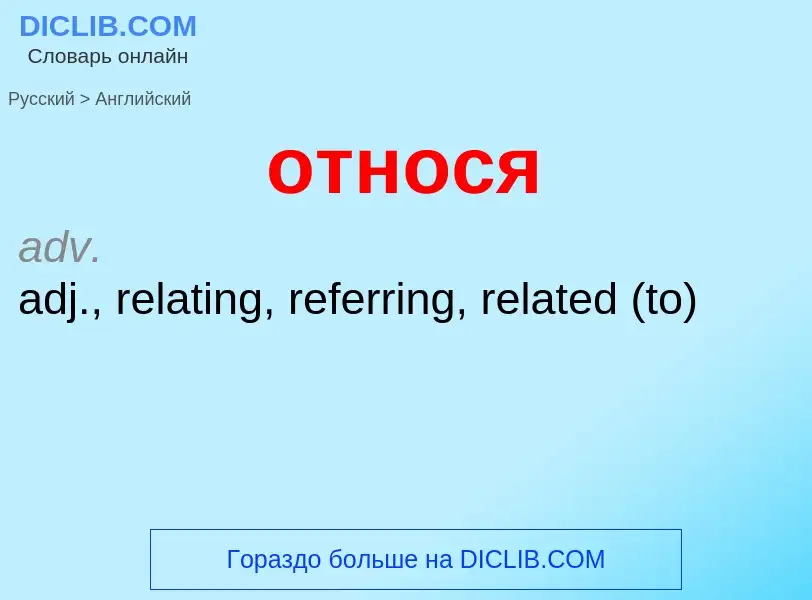 DICLIB.COM
Словарь онлайн

Русский > Английский

относя

adv.
adj., relating, referring, related (to)

Гораздо больше на DICLIB.COM